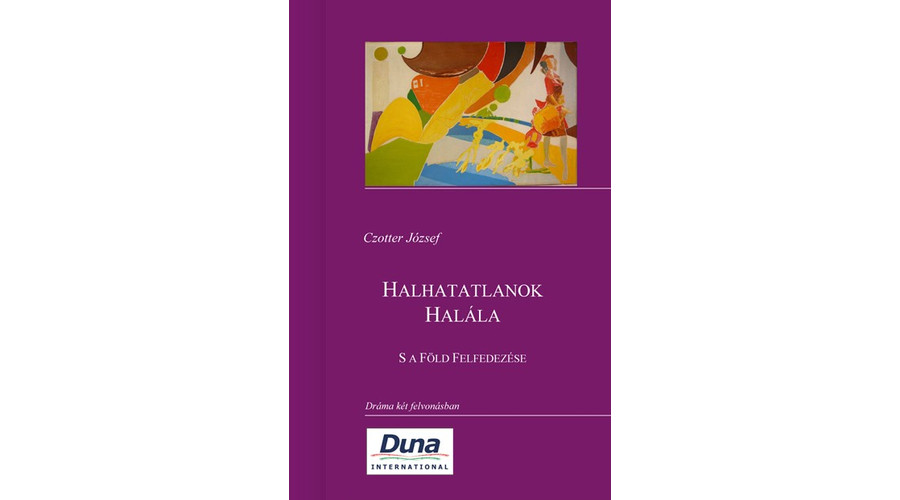 Czotter József

HALHATATLANOK HALÁLA

S A FÖLD FELFEDEZÉSE

Dráma két felvonásban

Duna
INTERNATIONAL